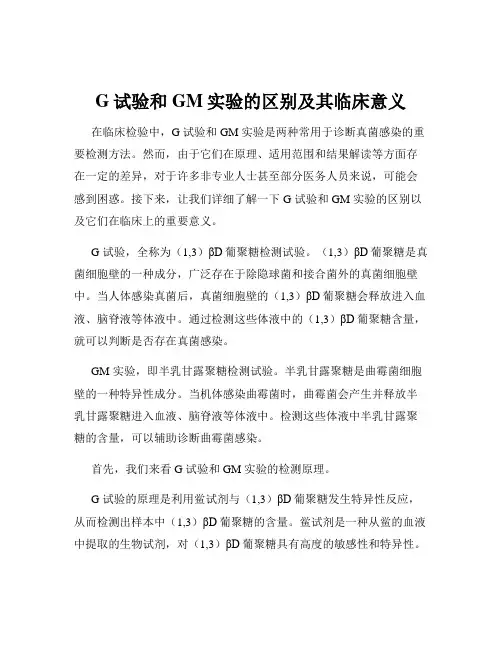 G 试验和 GM 实验的区别及其临床意义

在临床检验中，G 试验和 GM 实验是两种常用于诊断真菌感染的重要检测方法。然而，由于它们在原理、适用范围和结果解读等方面存在一定的差异，对于许多非专业人士甚至部分医务人员来说，可能会感到困惑。接下来，让我们详细了解一下 G 试验和 GM 实验的区别以及它们在临床上的重要意义。

G 试验，全称为（1,3）βD 葡聚糖检测试验。（1,3）βD 葡聚糖是真菌细胞壁的一种成分，广泛存在于除隐球菌和接合菌外的真菌细胞壁中。当人体感染真菌后，真菌细胞壁的（1,3）βD 葡聚糖会释放进入血液、脑脊液等体液中。通过检测这些体液中的（1,3）βD 葡聚糖含量，就可以判断是否存在真菌感染。

GM 实验，即半乳甘露聚糖检测试验。半乳甘露聚糖是曲霉菌细胞壁的一种特异性成分。当机体感染曲霉菌时，曲霉菌会产生并释放半乳甘露聚糖进入血液、脑脊液等体液中。检测这些体液中半乳甘露聚糖的含量，可以辅助诊断曲霉菌感染。

首先，我们来看 G 试验和 GM 实验的检测原理。

G 试验的原理是利用鲎试剂与（1,3）βD 葡聚糖发生特异性反应，从而检测出样本中（1,3）βD 葡聚糖的含量。鲎试剂是一种从鲎的血液中提取的生物试剂，对（1,3）βD 葡聚糖具有高度的敏感性和特异性。